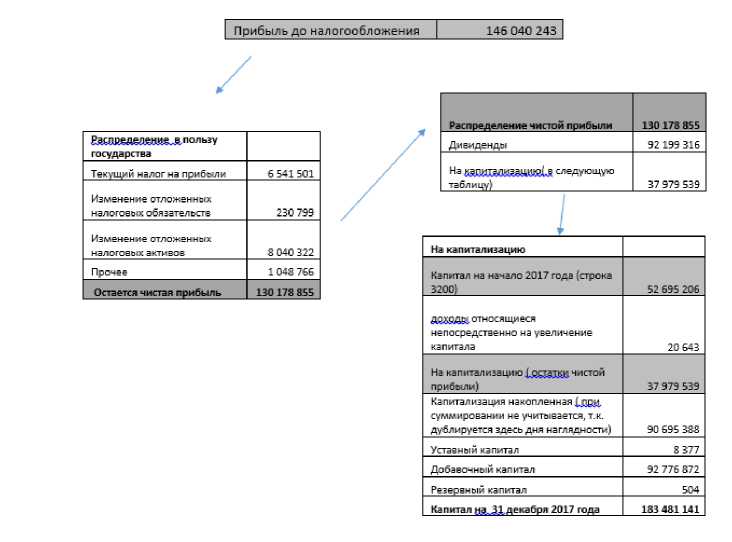 | Прибыль до налогообложения | 146 040 243 |
|---|---|

| Распределение в пользу государства | |
|---|---|
| Текущий налог на прибыли | 6 541 501 |
| Изменение отложенных налоговых обязательств | 230 799 |
| Изменение отложенных налоговых активов | 8 040 322 |
| Прочее | 1 048 766 |
| Остается чистая прибыль | 130 178 855 |

| Распределение чистой прибыли | 130 178 855 |
|---|---|
| Дивиденды | 92 199 316 |
| На капитализацию( в следующую таблицу) | 37 979 539 |

| На капитализацию | |
|---|---|
| Капитал на начало 2017 года (строка 3200) | 52 695 206 |
| доходы относящиеся непосредственно на увеличение капитала | 20 643 |
| На капитализацию ( остатки чистой прибыли) | 37 979 539 |
| Капитализация накопленная ( при суммировании не учитывается, т.к. дублируется здесь дня наглядности) | 90 695 388 |
| Уставный капитал | 8 377 |
| Добавочный капитал | 92 776 872 |
| Резервный капитал | 504 |
| Капитал на 31 декабря 2017 года | 183 481 141 |